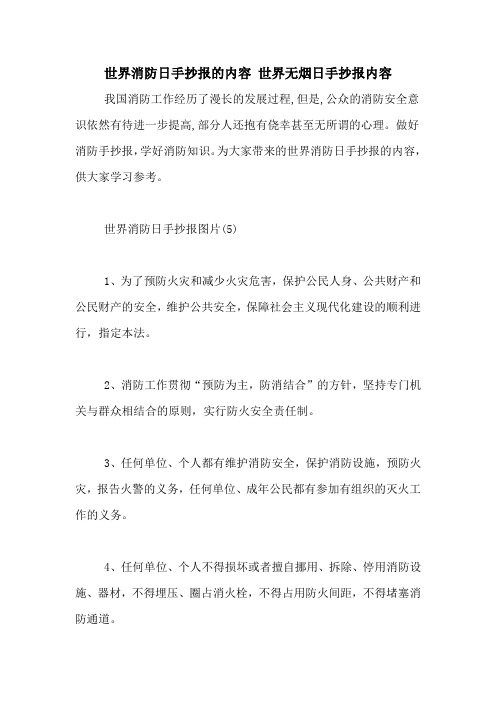 世界消防日手抄报的内容 世界无烟日手抄报内容

我国消防工作经历了漫长的发展过程,但是,公众的消防安全意识依然有待进一步提高,部分人还抱有侥幸甚至无所谓的心理。做好消防手抄报,学好消防知识。为大家带来的世界消防日手抄报的内容,供大家学习参考。

世界消防日手抄报图片(5)

1、为了预防火灾和减少火灾危害,保护公民人身、公共财产和公民财产的安全,维护公共安全,保障社会主义现代化建设的顺利进行,指定本法。

2、消防工作贯彻“预防为主,防消结合”的方针,坚持专门机关与群众相结合的原则,实行防火安全责任制。

3、任何单位、个人都有维护消防安全,保护消防设施,预防火灾,报告火警的义务,任何单位、成年公民都有参加有组织的灭火工作的义务。

4、任何单位、个人不得损坏或者擅自挪用、拆除、停用消防设施、器材,不得埋压、圈占消火栓,不得占用防火间距,不得堵塞消防通道。